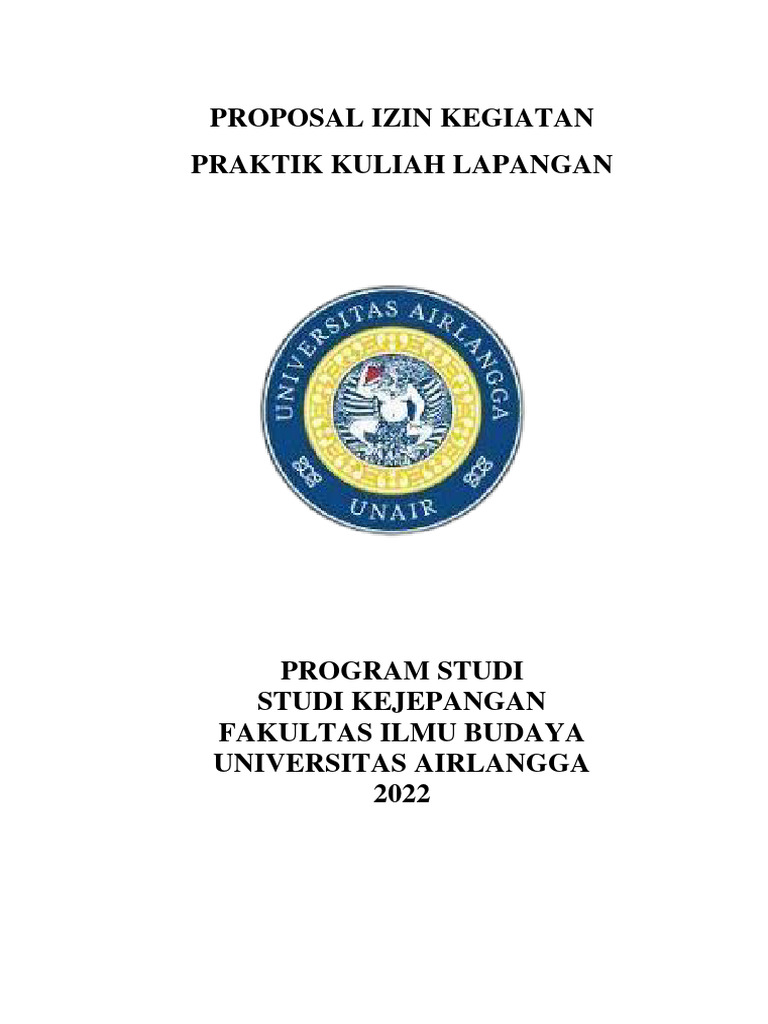 PROPOSAL IZIN KEGIATAN
PRAKTIK KULIAH LAPANGAN

UNIVERSITAS AIRLANGGA
UNAIR

PROGRAM STUDI
STUDI KEJEPANGAN
FAKULTAS ILMU BUDAYA
UNIVERSITAS AIRLANGGA
2022